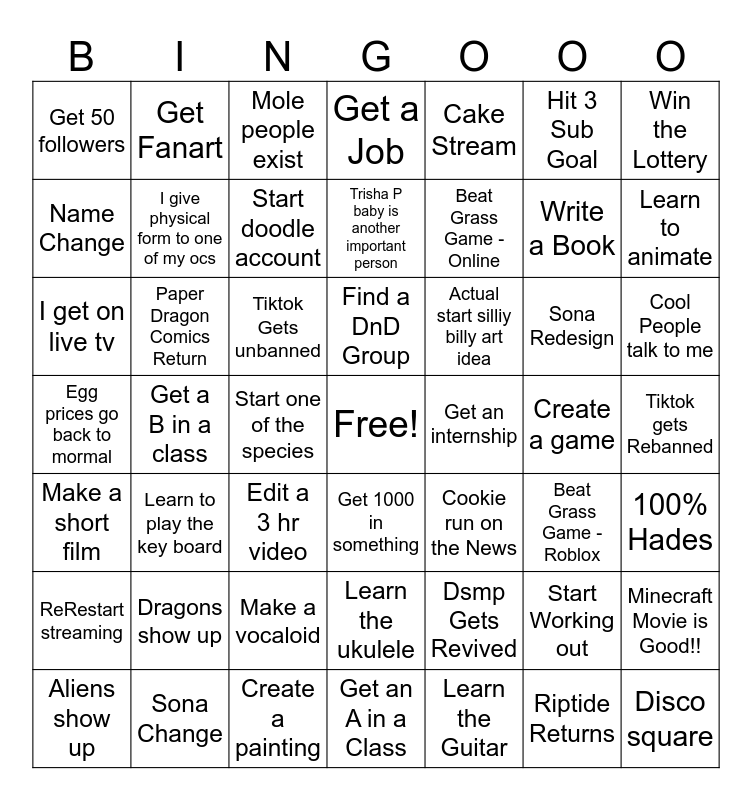 | B | I | N | G | O | O | O |
|---|---|---|---|---|---|---|
| Get 50 followers | Get Fanart | Mole people exist | Get a Job | Cake Stream | Hit 3 Sub Goal | Win the Lottery |
| Name Change | I give physical form to one of my ocs | Start doodle account | Trisha P baby is another important person | Beat Grass Game - Online | Write a Book | Learn to animate |
| I get on live tv | Paper Dragon Comics Return | Tiktok Gets unbanned | Find a DnD Group | Actual start silliy billy art idea | Sona Redesign | Cool People talk to me |
| Egg prices go back to mormal | Get a B in a class | Start one of the species | Free! | Get an internship | Create a game | Tiktok gets Rebanned |
| Make a short film | Learn to play the key board | Edit a 3 hr video | Get 1000 in something | Cookie run on the News | Beat Grass Game - Roblox | 100% Hades |
| ReRestart streaming | Dragons show up | Make a vocaloid | Learn the ukulele | Dsmp Gets Revived | Start Working out | Minecraft Movie is Good!! |
| Aliens show up | Sona Change | Create a painting | Get an A in a Class | Learn the Guitar | Riptide Returns | Disco square |